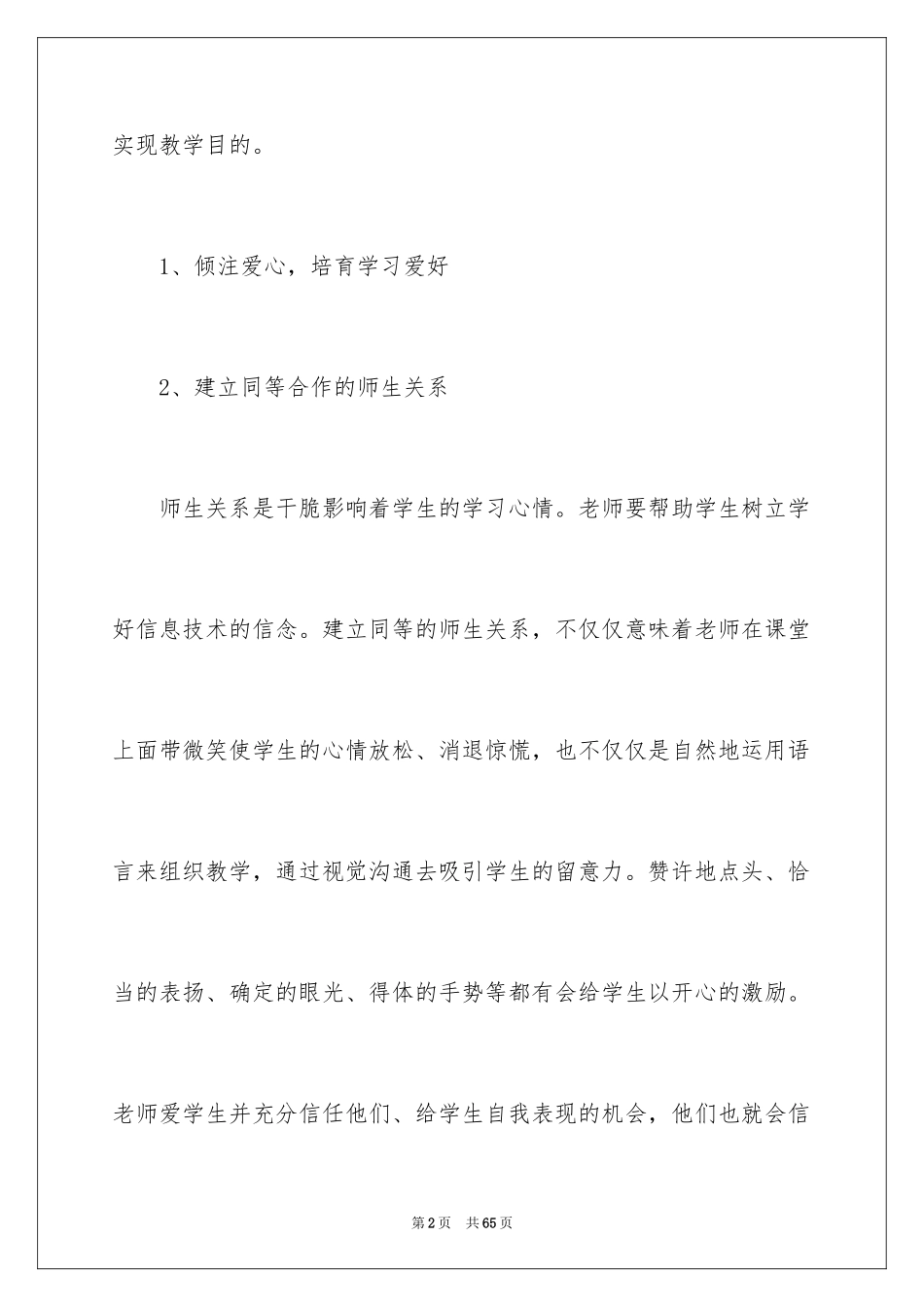 实现教学目的。

1、倾注爱心，培育学习爱好

2、建立同等合作的师生关系

师生关系是干脆影响着学生的学习心情。老师要帮助学生树立学好信息技术的信念。建立同等的师生关系，不仅仅意味着老师在课堂上面带微笑使学生的心情放松、消退惊慌，也不仅仅是自然地运用语言来组织教学，通过视觉沟通去吸引学生的留意力。赞许地点头、恰当的表扬、确定的眼光、得体的手势等都有会给学生以开心的激励。老师爱学生并充分信任他们、给学生自我表现的机会，他们也就会信

第2页 共65页